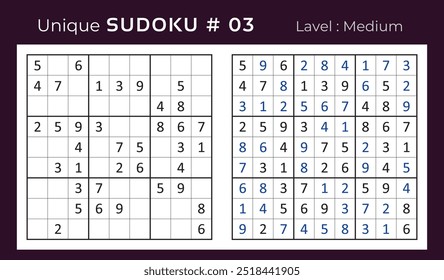 Unique SUDOKU # 03

Lavel : Medium

| | | | | | | | | |
|---|---|---|---|---|---|---|---|---|
| 5 | | 6 | | | | | | |
| 4 | 7 | | 1 | 3 | 9 | | 5 | |
| | | | | | | 4 | 8 | |
| 2 | 5 | 9 | 3 | | | 8 | 6 | 7 |
| | | 4 | | 7 | 5 | | 3 | 1 |
| | 3 | 1 | | 2 | 6 | | 4 | |
| | | 3 | 7 | | | 5 | 9 | |
| | | 5 | 6 | 9 | | | | 8 |
| | 2 | | | | | | | 6 |

| | | | | | | | | |
|---|---|---|---|---|---|---|---|---|
| 5 | 9 | 6 | 2 | 8 | 4 | 1 | 7 | 3 |
| 4 | 7 | 8 | 1 | 3 | 9 | 6 | 5 | 2 |
| 3 | 1 | 2 | 5 | 6 | 7 | 4 | 8 | 9 |
| 2 | 5 | 9 | 3 | 4 | 1 | 8 | 6 | 7 |
| 8 | 6 | 4 | 9 | 7 | 5 | 2 | 3 | 1 |
| 7 | 3 | 1 | 8 | 2 | 6 | 9 | 4 | 5 |
| 6 | 8 | 3 | 7 | 1 | 2 | 5 | 9 | 4 |
| 1 | 4 | 5 | 6 | 9 | 3 | 7 | 2 | 8 |
| 9 | 2 | 7 | 4 | 5 | 8 | 3 | 1 | 6 |

shutterstock.com · 2518441905